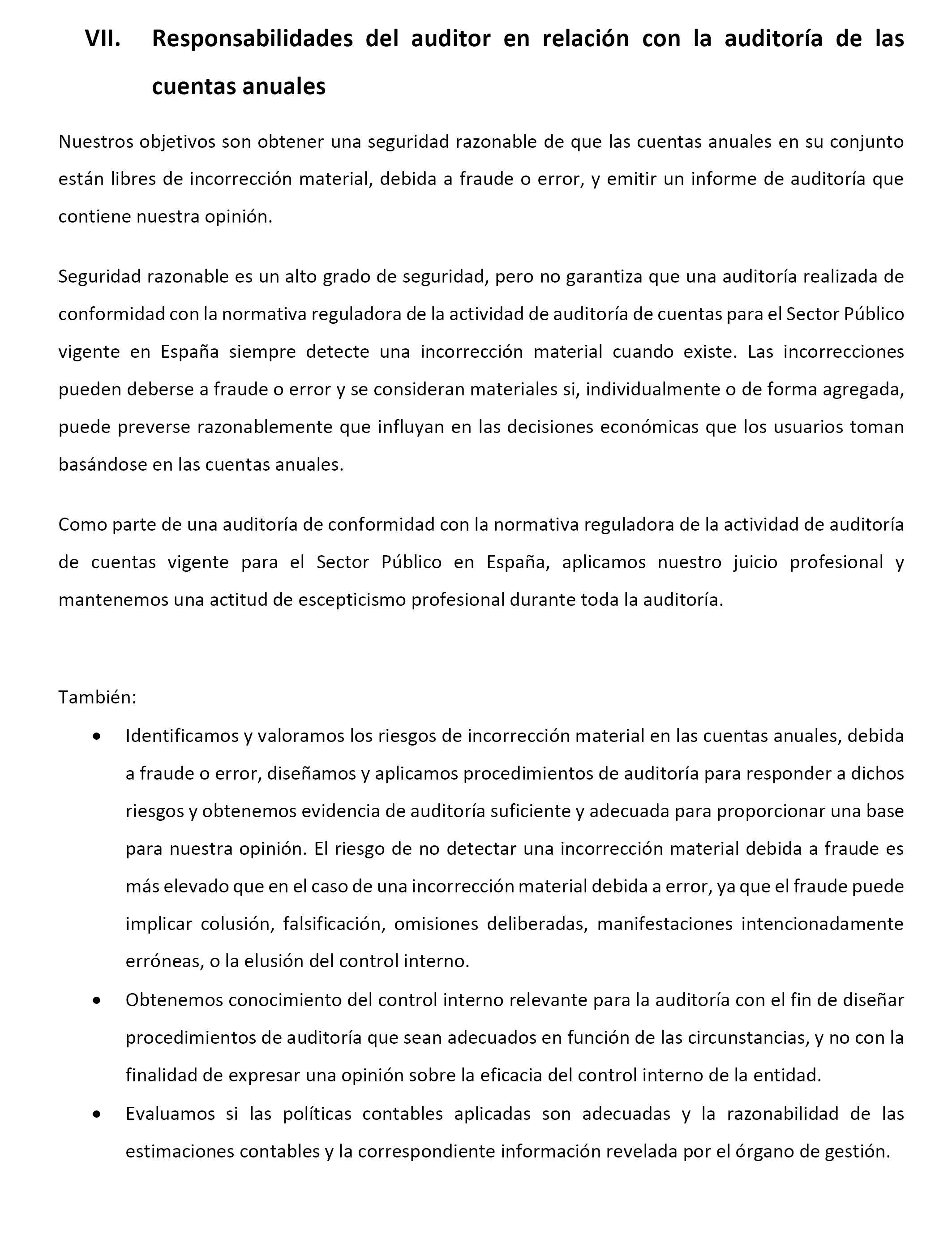 VII. Responsabilidades del auditor en relación con la auditoría de las cuentas anuales

Nuestros objetivos son obtener una seguridad razonable de que las cuentas anuales en su conjunto están libres de incorrección material, debida a fraude o error, y emitir un informe de auditoría que contiene nuestra opinión.

Seguridad razonable es un alto grado de seguridad, pero no garantiza que una auditoría realizada de conformidad con la normativa reguladora de la actividad de auditoría de cuentas para el Sector Público vigente en España siempre detecte una incorrección material cuando existe. Las incorrecciones pueden deberse a fraude o error y se consideran materiales si, individualmente o de forma agregada, puede preverse razonablemente que influyan en las decisiones económicas que los usuarios toman basándose en las cuentas anuales.

Como parte de una auditoría de conformidad con la normativa reguladora de la actividad de auditoría de cuentas vigente para el Sector Público en España, aplicamos nuestro juicio profesional y mantenemos una actitud de escepticismo profesional durante toda la auditoría.

También:

• Identificamos y valoramos los riesgos de incorrección material en las cuentas anuales, debida a fraude o error, diseñamos y aplicamos procedimientos de auditoría para responder a dichos riesgos y obtenemos evidencia de auditoría suficiente y adecuada para proporcionar una base para nuestra opinión. El riesgo de no detectar una incorrección material debida a fraude es más elevado que en el caso de una incorrección material debida a error, ya que el fraude puede implicar colusión, falsificación, omisiones deliberadas, manifestaciones intencionadamente erróneas, o la elusión del control interno.

• Obtenemos conocimiento del control interno relevante para la auditoría con el fin de diseñar procedimientos de auditoría que sean adecuados en función de las circunstancias, y no con la finalidad de expresar una opinión sobre la eficacia del control interno de la entidad.

• Evaluamos si las políticas contables aplicadas son adecuadas y la razonabilidad de las estimaciones contables y la correspondiente información revelada por el órgano de gestión.